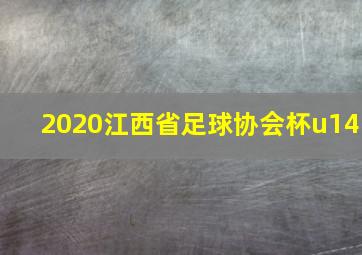 2020江西省足球协会杯u14